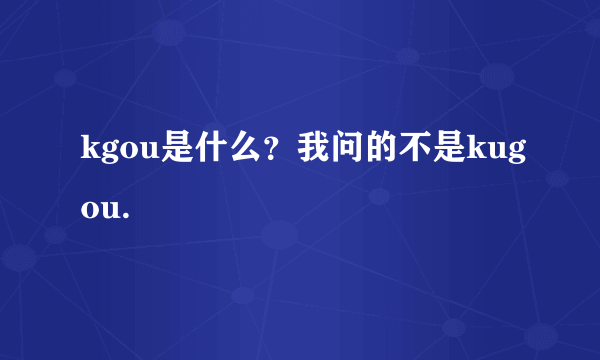 kgou是什么？我问的不是kugou.